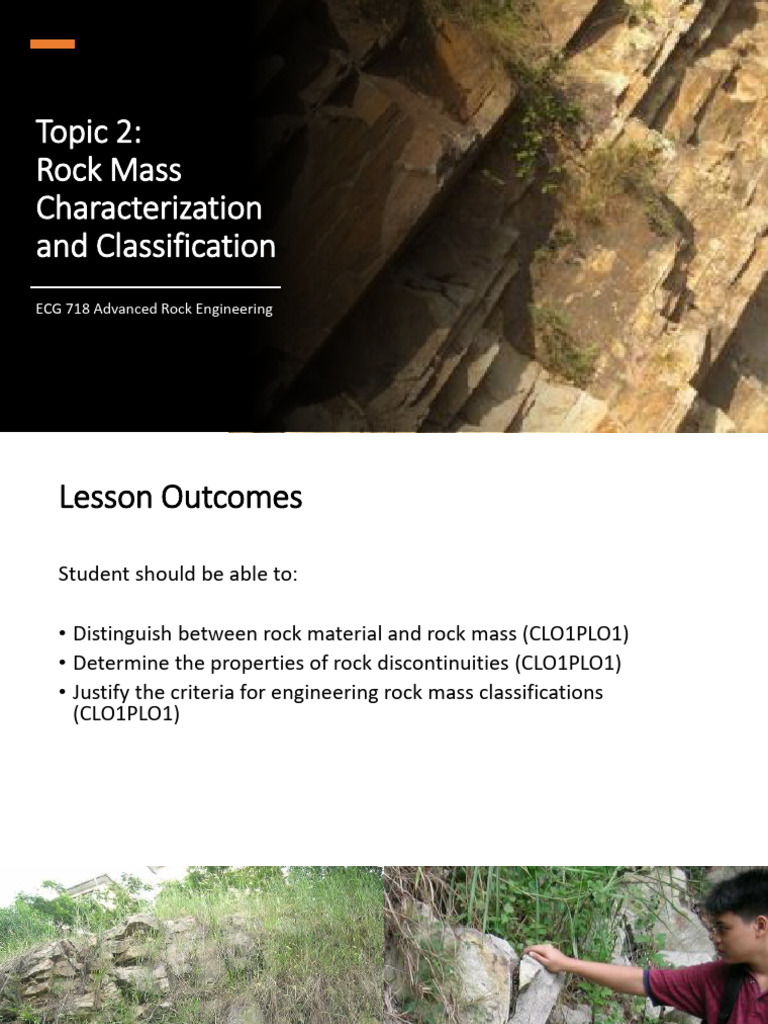 Topic 2:
Rock Mass Characterization and Classification

ECG 718 Advanced Rock Engineering

Lesson Outcomes

Student should be able to:

• Distinguish between rock material and rock mass (CLO1PLO1)
• Determine the properties of rock discontinuities (CLO1PLO1)
• Justify the criteria for engineering rock mass classifications (CLO1PLO1)